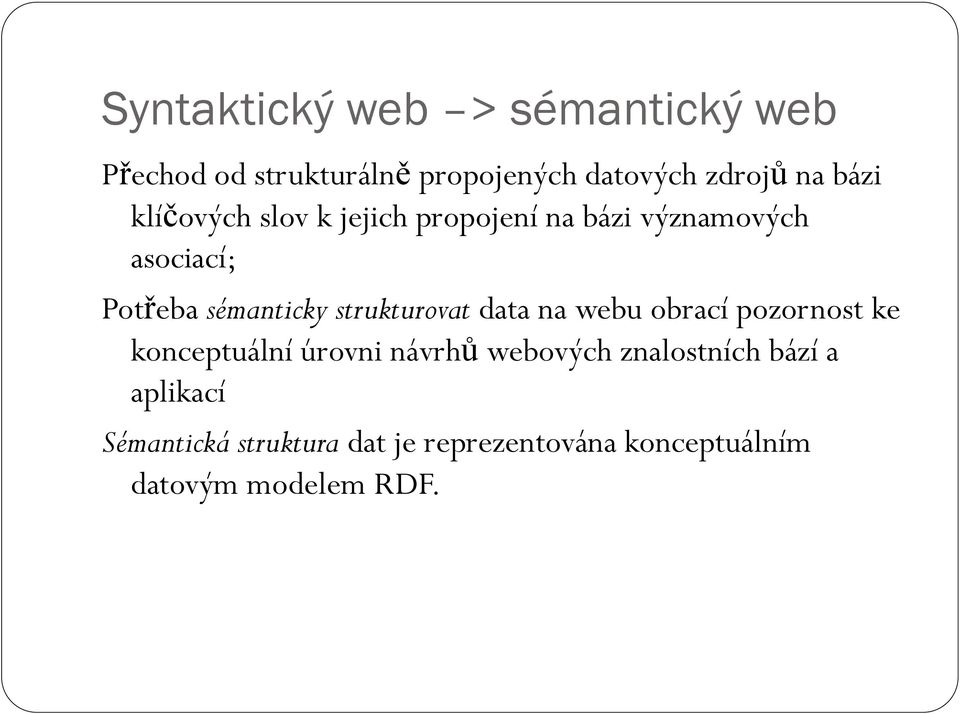 Syntaktický web –> sémantický web

Přechod od strukturálně propojených datových zdrojů na bázi klíčových slov k jejich propojení na bázi významových asociací;

Potřeba sémanticky strukturovat data na webu obrací pozornost ke konceptuální úrovni návrhů webových znalostních bází a aplikací

Sémantická struktura dat je reprezentována konceptuálním datovým modelem RDF.